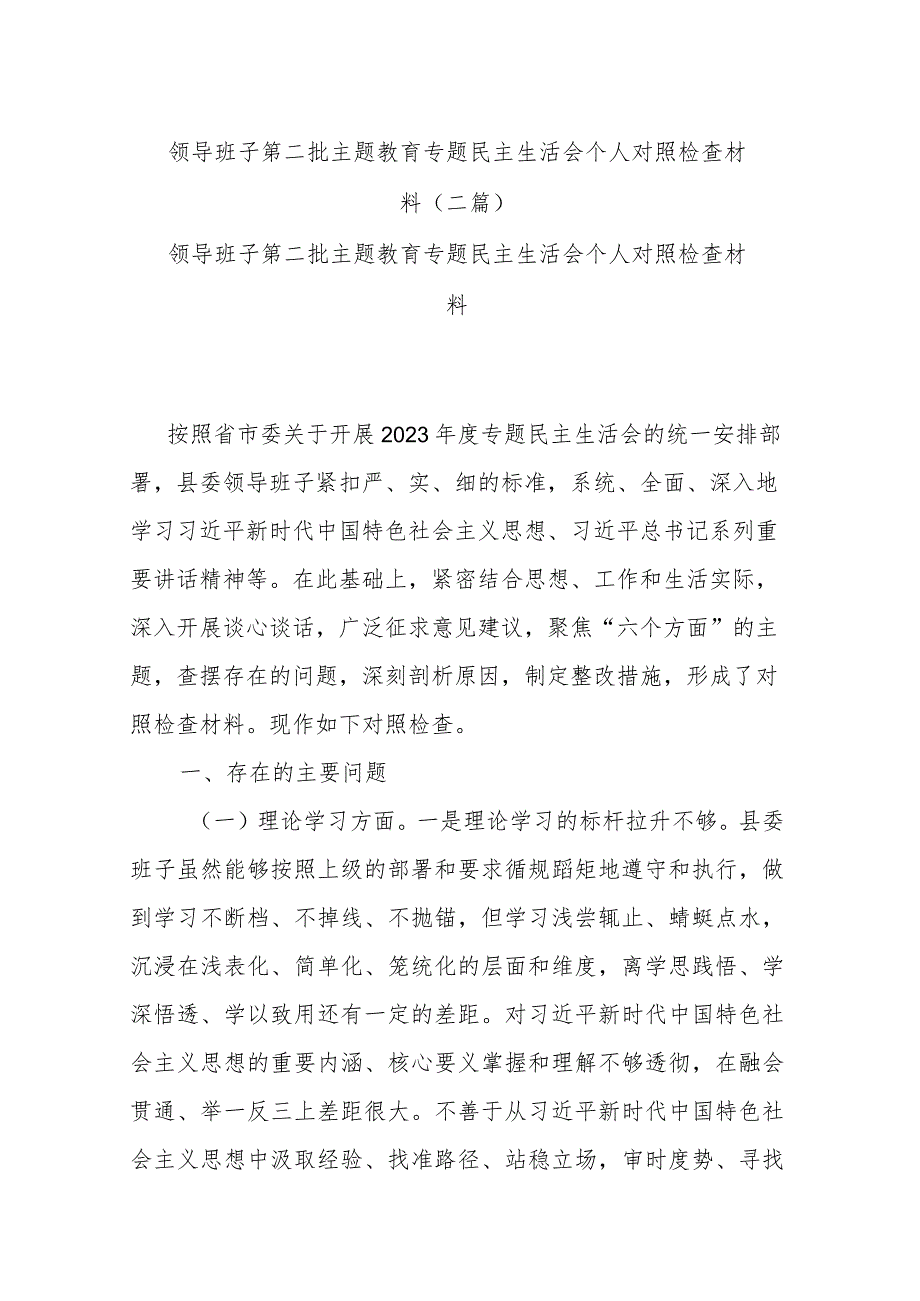 领导班子第二批主题教育专题民主生活会个人对照检查材料（二篇）

领导班子第二批主题教育专题民主生活会个人对照检查材料

按照省市委关于开展2023年度专题民主生活会的统一安排部署，县委领导班子紧扣严、实、细的标准，系统、全面、深入地学习习近平新时代中国特色社会主义思想、习近平总书记系列重要讲话精神等。在此基础上，紧密结合思想、工作和生活实际，深入开展谈心谈话，广泛征求意见建议，聚焦“六个方面”的主题，查摆存在的问题，深刻剖析原因，制定整改措施，形成了对照检查材料。现作如下对照检查。

一、存在的主要问题

（一）理论学习方面。一是理论学习的标杆拉升不够。县委班子虽然能够按照上级的部署和要求循规蹈矩地遵守和执行，做到学习不断档、不掉线、不抛锚，但学习浅尝辄止、蜻蜓点水，沉浸在浅表化、简单化、笼统化的层面和维度，离学思践悟、学深悟透、学以致用还有一定的差距。对习近平新时代中国特色社会主义思想的重要内涵、核心要义掌握和理解不够透彻，在融会贯通、举一反三上差距很大。不善于从习近平新时代中国特色社会主义思想中汲取经验、找准路径、站稳立场，审时度势、寻找